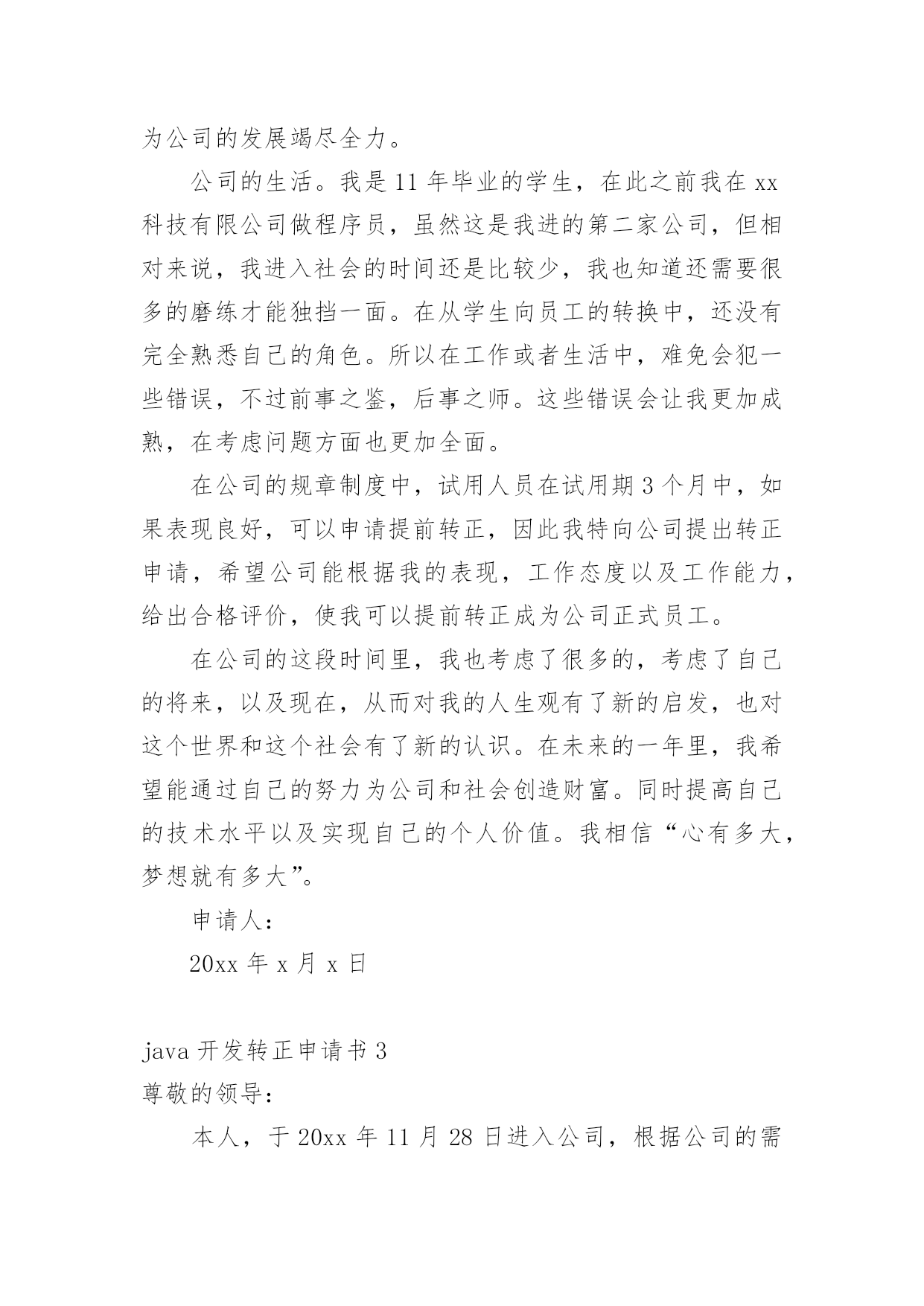 为公司的发展竭尽全力。

公司的生活。我是 11 年毕业的学生，在此之前我在 xx 科技有限公司做程序员，虽然这是我进的第二家公司，但相对来说，我进入社会的时间还是比较少，我也知道还需要很多的磨练才能独挡一面。在从学生向员工的转换中，还没有完全熟悉自己的角色。所以在工作或者生活中，难免会犯一些错误，不过前事之鉴，后事之师。这些错误会让我更加成熟，在考虑问题方面也更加全面。

在公司的规章制度中，试用人员在试用期 3 个月中，如果表现良好，可以申请提前转正，因此我特向公司提出转正申请，希望公司能根据我的表现，工作态度以及工作能力，给出合格评价，使我可以提前转正成为公司正式员工。

在公司的这段时间里，我也考虑了很多的，考虑了自己的将来，以及现在，从而对我的人生观有了新的启发，也对这个世界和这个社会有了新的认识。在未来的一年里，我希望能通过自己的努力为公司和社会创造财富。同时提高自己的技术水平以及实现自己的个人价值。我相信“心有多大，梦想就有多大”。

申请人：

20xx 年 x 月 x 日

java 开发转正申请书 3

尊敬的领导：

本人，于 20xx 年 11 月 28 日进入公司，根据公司的需